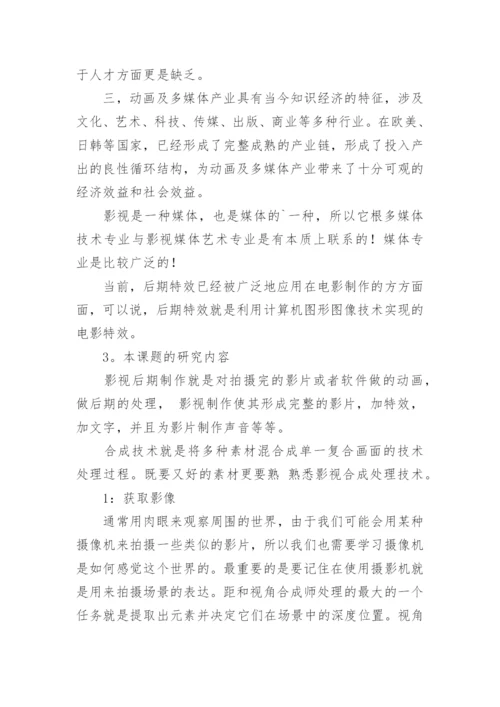 于人才方面更是缺乏。

三，动画及多媒体产业具有当今知识经济的特征，涉及文化、艺术、科技、传媒、出版、商业等多种行业。在欧美、日韩等国家，已经形成了完整成熟的产业链，形成了投入产出的良性循环结构，为动画及多媒体产业带来了十分可观的经济效益和社会效益。

影视是一种媒体，也是媒体的`一种，所以它根多媒体技术专业与影视媒体艺术专业是有本质上联系的！媒体专业是比较广泛的！

当前，后期特效已经被广泛地应用在电影制作的方方面面，可以说，后期特效就是利用计算机图形图像技术实现的电影特效。

3。本课题的研究内容

影视后期制作就是对拍摄完的影片或者软件做的动画，做后期的处理， 影视制作使其形成完整的影片，加特效，加文字，并且为影片制作声音等等。

合成技术就是将多种素材混合成单一复合画面的技术处理过程。既要又好的素材更要熟 熟悉影视合成处理技术。

1：获取影像

通常用肉眼来观察周围的世界，由于我们可能会用某种摄像机来拍摄一些类似的影片，所以我们也需要学习摄像机是如何感觉这个世界的。最重要的是要记住在使用摄影机就是用来拍摄场景的表达。距和视角合成师处理的最大的一个任务就是提取出元素并决定它们在场景中的深度位置。视角